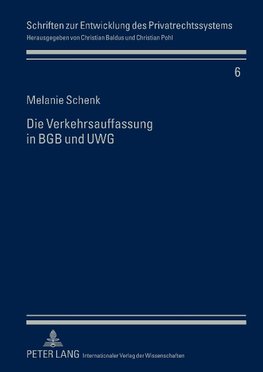 Schriften zur Entwicklung des Privatrechtssystems
Herausgegeben von Christian Baldus und Christian Pohl

6

Melanie Schenk

Die Verkehrsauffassung in BGB und UWG

PETER LANG Internationaler Verlag der Wissenschaften